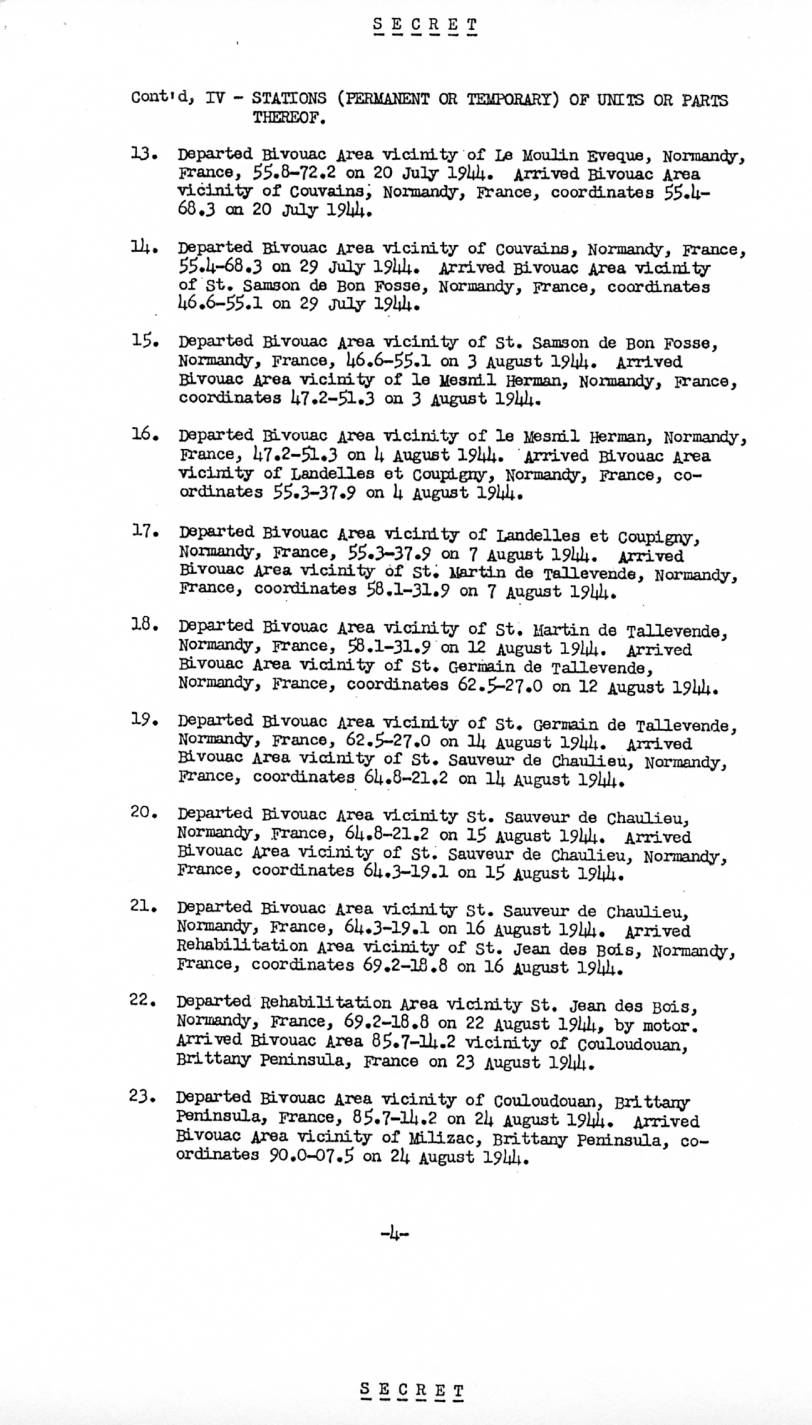 SECRET

Cont'd, IV - STATIONS (PERMANENT OR TEMPORARY) OF UNITS OR PARTS THEREOF.

13. Departed Bivouac Area vicinity of Le Moulin Eveque, Normandy, France, 55.8-72.2 on 20 July 1944. Arrived Bivouac Area vicinity of Couvains, Normandy, France, coordinates 55.4-68.3 on 20 July 1944.

14. Departed Bivouac Area vicinity of Couvains, Normandy, France, 55.4-68.3 on 29 July 1944. Arrived Bivouac Area vicinity of St. Samson de Bon Fosse, Normandy, France, coordinates 46.6-55.1 on 29 July 1944.

15. Departed Bivouac Area vicinity of St. Samson de Bon Fosse, Normandy, France, 46.6-55.1 on 3 August 1944. Arrived Bivouac Area vicinity of le Mesnil Herman, Normandy, France, coordinates 47.2-51.3 on 3 August 1944.

16. Departed Bivouac Area vicinity of le Mesnil Herman, Normandy, France, 47.2-51.3 on 4 August 1944. Arrived Bivouac Area vicinity of Landelles et Coupigny, Normandy, France, coordinates 55.3-37.9 on 4 August 1944.

17. Departed Bivouac Area vicinity of Landelles et Coupigny, Normandy, France, 55.3-37.9 on 7 August 1944. Arrived Bivouac Area vicinity of St. Martin de Tallevende, Normandy, France, coordinates 58.1-31.9 on 7 August 1944.

18. Departed Bivouac Area vicinity of St. Martin de Tallevende, Normandy, France, 58.1-31.9 on 12 August 1944. Arrived Bivouac Area vicinity of St. Germain de Tallevende, Normandy, France, coordinates 62.5-27.0 on 12 August 1944.

19. Departed Bivouac Area vicinity of St. Germain de Tallevende, Normandy, France, 62.5-27.0 on 14 August 1944. Arrived Bivouac Area vicinity of St. Sauveur de Chaulieu, Normandy, France, coordinates 64.8-21.2 on 14 August 1944.

20. Departed Bivouac Area vicinity St. Sauveur de Chaulieu, Normandy, France, 64.8-21.2 on 15 August 1944. Arrived Bivouac Area vicinity of St. Sauveur de Chaulieu, Normandy, France, coordinates 64.3-19.1 on 15 August 1944.

21. Departed Bivouac Area vicinity St. Sauveur de Chaulieu, Normandy, France, 64.3-19.1 on 16 August 1944. Arrived Rehabilitation Area vicinity of St. Jean des Bois, Normandy, France, coordinates 69.2-18.8 on 16 August 1944.

22. Departed Rehabilitation Area vicinity St. Jean des Bois, Normandy, France, 69.2-18.8 on 22 August 1944, by motor. Arrived Bivouac Area 85.7-14.2 vicinity of Couloudouan, Brittany Peninsula, France on 23 August 1944.

23. Departed Bivouac Area vicinity of Couloudouan, Brittany Peninsula, France, 85.7-14.2 on 24 August 1944. Arrived Bivouac Area vicinity of Milizac, Brittany Peninsula, coordinates 90.0-07.5 on 24 August 1944.

-4-

SECRET